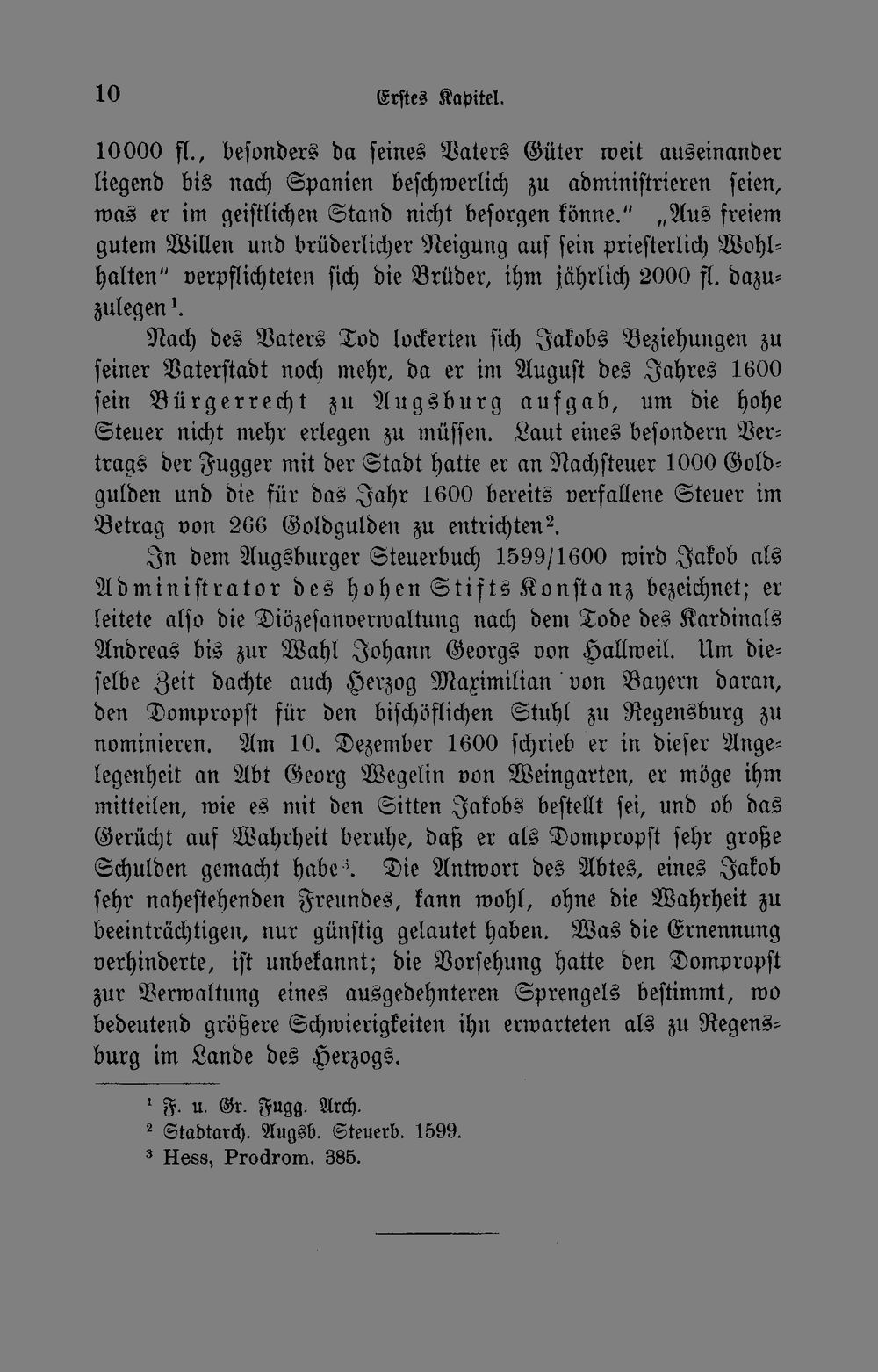 10 Erstes Kapitel.

10000 fl., besonders da seines Vaters Güter weit auseinander liegend bis nach Spanien beschwerlich zu administrieren seien, was er im geistlichen Stand nicht besorgen könne." „Aus freiem gutem Willen und brüderlicher Neigung auf sein priesterlich Wohlhalten" verpflichteten sich die Brüder, ihm jährlich 2000 fl. dazuzulegen$^{1}$.

Nach des Vaters Tod lockerten sich Jakobs Beziehungen zu seiner Vaterstadt noch mehr, da er im August des Jahres 1600 sein Bürgerrecht zu Augsburg aufgab, um die hohe Steuer nicht mehr erlegen zu müssen. Laut eines besondern Vertrags der Fugger mit der Stadt hatte er an Nachsteuer 1000 Goldgulden und die für das Jahr 1600 bereits verfallene Steuer im Betrag von 266 Goldgulden zu entrichten$^{2}$.

In dem Augsburger Steuerbuch 1599/1600 wird Jakob als Administrator des hohen Stifts Konstanz bezeichnet; er leitete also die Diözesanverwaltung nach dem Tode des Kardinals Andreas bis zur Wahl Johann Georgs von Hallweil. Um dieselbe Zeit dachte auch Herzog Maximilian von Bayern daran, den Dompropst für den bischöflichen Stuhl zu Regensburg zu nominieren. Am 10. Dezember 1600 schrieb er in dieser Angelegenheit an Abt Georg Wegelin von Weingarten, er möge ihm mitteilen, wie es mit den Sitten Jakobs bestellt sei, und ob das Gerücht auf Wahrheit beruhe, daß er als Dompropst sehr große Schulden gemacht habe$^{3}$. Die Antwort des Abtes, eines Jakob sehr nahestehenden Freundes, kann wohl, ohne die Wahrheit zu beeinträchtigen, nur günstig gelautet haben. Was die Ernennung verhinderte, ist unbekannt; die Vorsehung hatte den Dompropst zur Verwaltung eines ausgedehnteren Sprengels bestimmt, wo bedeutend größere Schwierigkeiten ihn erwarteten als zu Regensburg im Lande des Herzogs.

$^{1}$ F. u. Gr. Fugg. Arch.
$^{2}$ Stadtarch. Augsb. Steuerb. 1599.
$^{3}$ Hess, Prodrom. 385.